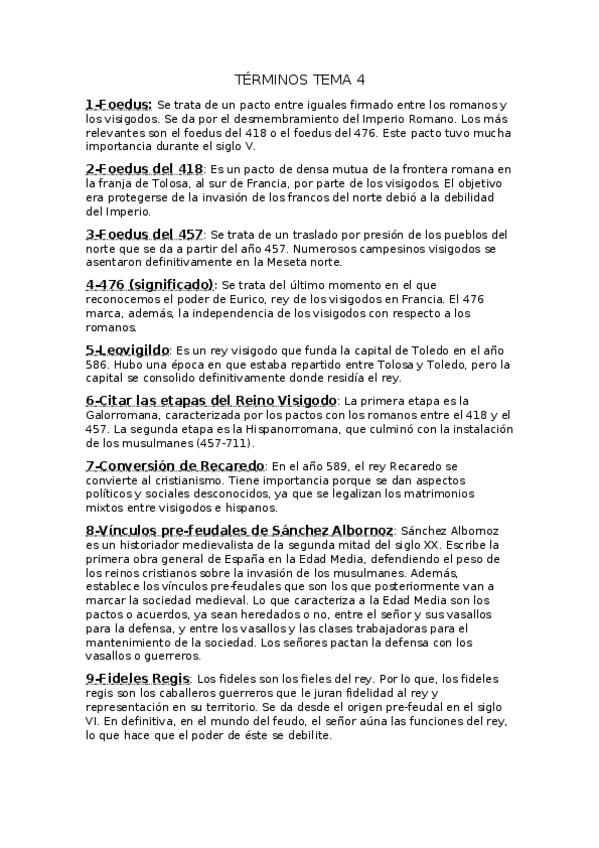 TÉRMINOS TEMA 4

1-Foedus: Se trata de un pacto entre iguales firmado entre los romanos y los visigodos. Se da por el desmembramiento del Imperio Romano. Los más relevantes son el foedus del 418 o el foedus del 476. Este pacto tuvo mucha importancia durante el siglo V.

2-Foedus del 418: Es un pacto de densa mutua de la frontera romana en la franja de Tolosa, al sur de Francia, por parte de los visigodos. El objetivo era protegerse de la invasión de los francos del norte debió a la debilidad del Imperio.

3-Foedus del 457: Se trata de un traslado por presión de los pueblos del norte que se da a partir del año 457. Numerosos campesinos visigodos se asentaron definitivamente en la Meseta norte.

4-476 (significado): Se trata del último momento en el que reconocemos el poder de Eurico, rey de los visigodos en Francia. El 476 marca, además, la independencia de los visigodos con respecto a los romanos.

5-Leovigildo: Es un rey visigodo que funda la capital de Toledo en el año 586. Hubo una época en que estaba repartido entre Tolosa y Toledo, pero la capital se consolido definitivamente donde residía el rey.

6-Citar las etapas del Reino Visigodo: La primera etapa es la Galorromana, caracterizada por los pactos con los romanos entre el 418 y el 457. La segunda etapa es la Hispanorromana, que culminó con la instalación de los musulmanes (457-711).

7-Conversión de Recaredo: En el año 589, el rey Recaredo se convierte al cristianismo. Tiene importancia porque se dan aspectos políticos y sociales desconocidos, ya que se legalizan los matrimonios mixtos entre visigodos e hispanos.

8-Vínculos pre-feudales de Sánchez Albornoz: Sánchez Albornoz es un historiador medievalista de la segunda mitad del siglo XX. Escribe la primera obra general de España en la Edad Media, defendiendo el peso de los reinos cristianos sobre la invasión de los musulmanes. Además, establece los vínculos pre-feudales que son los que posteriormente van a marcar la sociedad medieval. Lo que caracteriza a la Edad Media son los pactos o acuerdos, ya sean heredados o no, entre el señor y sus vasallos para la defensa, y entre los vasallos y las clases trabajadoras para el mantenimiento de la sociedad. Los señores pactan la defensa con los vasallos o guerreros.

9-Fideles Regis: Los fideles son los fieles del rey. Por lo que, los fideles regis son los caballeros guerreros que le juran fidelidad al rey y representación en su territorio. Se da desde el origen pre-feudal en el siglo VI. En definitiva, en el mundo del feudo, el señor aúna las funciones del rey, lo que hace que el poder de éste se debilite.